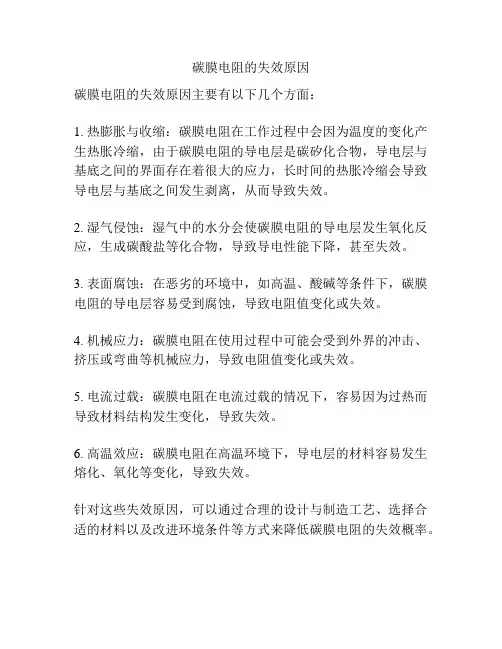 碳膜电阻的失效原因

碳膜电阻的失效原因主要有以下几个方面：

1. 热膨胀与收缩：碳膜电阻在工作过程中会因为温度的变化产生热胀冷缩，由于碳膜电阻的导电层是碳矽化合物，导电层与基底之间的界面存在着很大的应力，长时间的热胀冷缩会导致导电层与基底之间发生剥离，从而导致失效。

2. 湿气侵蚀：湿气中的水分会使碳膜电阻的导电层发生氧化反应，生成碳酸盐等化合物，导致导电性能下降，甚至失效。

3. 表面腐蚀：在恶劣的环境中，如高温、酸碱等条件下，碳膜电阻的导电层容易受到腐蚀，导致电阻值变化或失效。

4. 机械应力：碳膜电阻在使用过程中可能会受到外界的冲击、挤压或弯曲等机械应力，导致电阻值变化或失效。

5. 电流过载：碳膜电阻在电流过载的情况下，容易因为过热而导致材料结构发生变化，导致失效。

6. 高温效应：碳膜电阻在高温环境下，导电层的材料容易发生熔化、氧化等变化，导致失效。

针对这些失效原因，可以通过合理的设计与制造工艺、选择合适的材料以及改进环境条件等方式来降低碳膜电阻的失效概率。